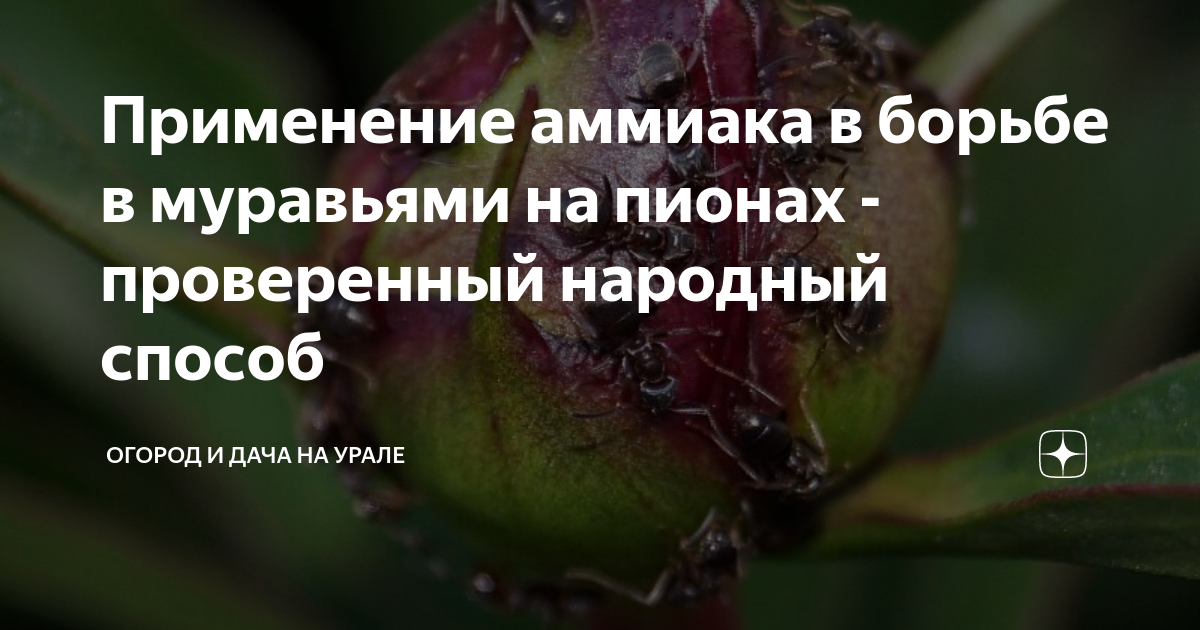 Применение аммиака в борьбе в муравьями на пионах - проверенный народный способ

ОГОРОД И ДАЧА НА УРАЛЕ